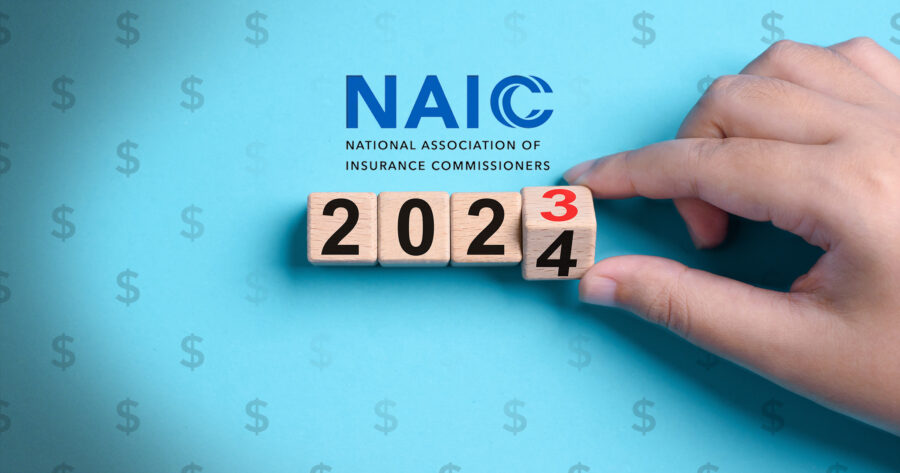 NAIC
NATIONAL ASSOCIATION OF INSURANCE COMMISSIONERS

2 0 2 3 4